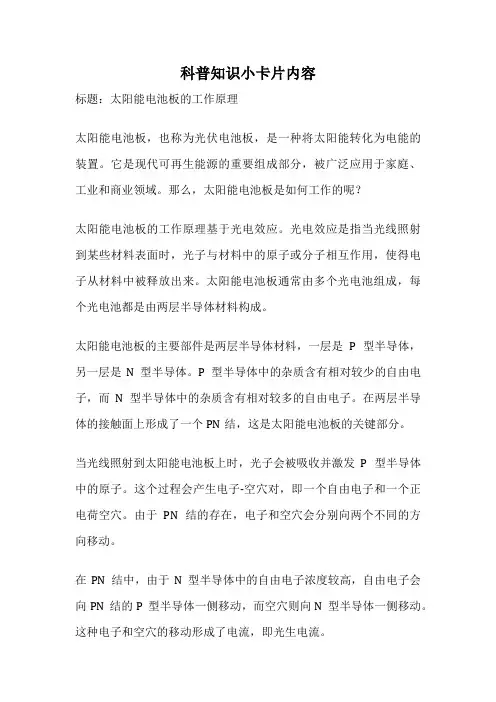 科普知识小卡片内容

标题：太阳能电池板的工作原理

太阳能电池板，也称为光伏电池板，是一种将太阳能转化为电能的装置。它是现代可再生能源的重要组成部分，被广泛应用于家庭、工业和商业领域。那么，太阳能电池板是如何工作的呢？

太阳能电池板的工作原理基于光电效应。光电效应是指当光线照射到某些材料表面时，光子与材料中的原子或分子相互作用，使得电子从材料中被释放出来。太阳能电池板通常由多个光电池组成，每个光电池都是由两层半导体材料构成。

太阳能电池板的主要部件是两层半导体材料，一层是 P 型半导体，另一层是 N 型半导体。P 型半导体中的杂质含有相对较少的自由电子，而 N 型半导体中的杂质含有相对较多的自由电子。在两层半导体的接触面上形成了一个 PN 结，这是太阳能电池板的关键部分。

当光线照射到太阳能电池板上时，光子会被吸收并激发 P 型半导体中的原子。这个过程会产生电子-空穴对，即一个自由电子和一个正电荷空穴。由于 PN 结的存在，电子和空穴会分别向两个不同的方向移动。

在 PN 结中，由于 N 型半导体中的自由电子浓度较高，自由电子会向 PN 结的 P 型半导体一侧移动，而空穴则向 N 型半导体一侧移动。这种电子和空穴的移动形成了电流，即光生电流。